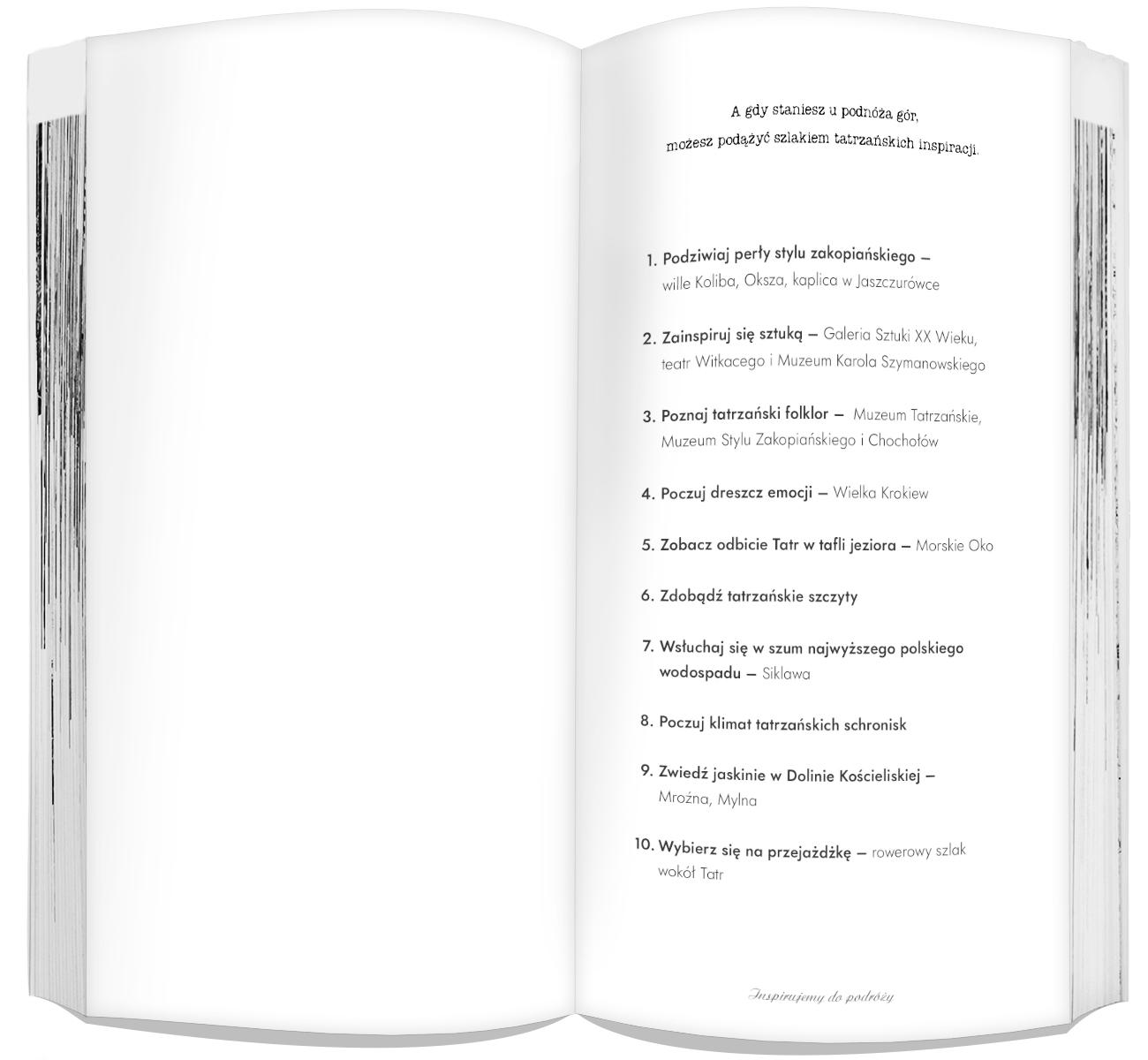 A gdy staniesz u podnóża gór,
możesz podążyć szlakiem tatrzańskich inspiracji.

1. Podziwiaj perły stylu zakopiańskiego – wille Koliba, Oksza, kaplica w Jaszczurówce

2. Zainspiruj się sztuką – Galeria Sztuki XX Wieku, teatr Witkacego i Muzeum Karola Szymanowskiego

3. Poznaj tatrzański folklor – Muzeum Tatrzańskie, Muzeum Stylu Zakopiańskiego i Chochołów

4. Poczuj dreszcz emocji – Wielka Krokiew

5. Zobacz odbicie Tatr w tafli jeziora – Morskie Oko

6. Zdobądź tatrzańskie szczyty

7. Wsłuchaj się w szum najwyższego polskiego wodospadu – Siklawa

8. Poczuj klimat tatrzańskich schronisk

9. Zwiedź jaskinie w Dolinie Kościeliskiej – Mroźna, Mylna

10. Wybierz się na przejażdżkę – rowerowy szlak wokół Tatr

Inspirujemy do podróży